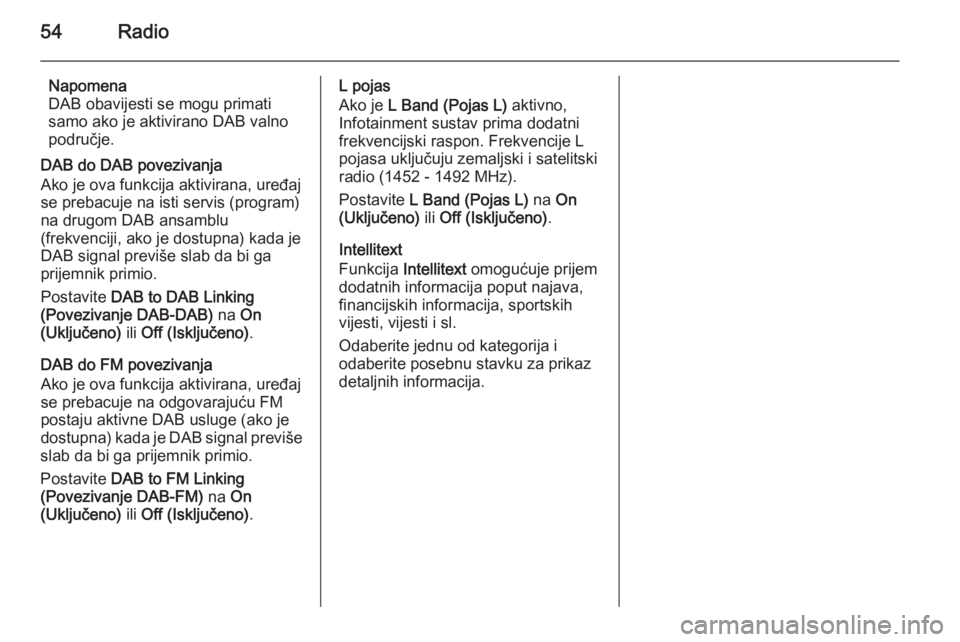 54 Radio

Napomena
DAB obavijesti se mogu primati samo ako je aktivirano DAB valno područje.

DAB do DAB povezivanja
Ako je ova funkcija aktivirana, uređaj se prebacuje na isti servis (program) na drugom DAB ansamblu (frekvenciji, ako je dostupna) kada je DAB signal previše slab da bi ga prijemnik primio.

Postavite DAB to DAB Linking (Povezivanje DAB-DAB) na On (Uključeno) ili Off (Isključeno).

DAB do FM povezivanja
Ako je ova funkcija aktivirana, uređaj se prebacuje na odgovarajuću FM postaju aktivne DAB usluge (ako je dostupna) kada je DAB signal previše slab da bi ga prijemnik primio.

Postavite DAB to FM Linking (Povezivanje DAB-FM) na On (Uključeno) ili Off (Isključeno).

L pojas
Ako je L Band (Pojas L) aktivno, Infotainment sustav prima dodatni frekvencijski raspon. Frekvencije L pojasa uključuju zemaljski i satelitski radio (1452 - 1492 MHz).

Postavite L Band (Pojas L) na On (Uključeno) ili Off (Isključeno).

Intellitext
Funkcija Intellitext omogućuje prijem dodatnih informacija poput najava, financijskih informacija, sportskih vijesti, vijesti i sl.

Odaberite jednu od kategorija i odaberite posebnu stavku za prikaz detaljnih informacija.

carmanualsonline.info